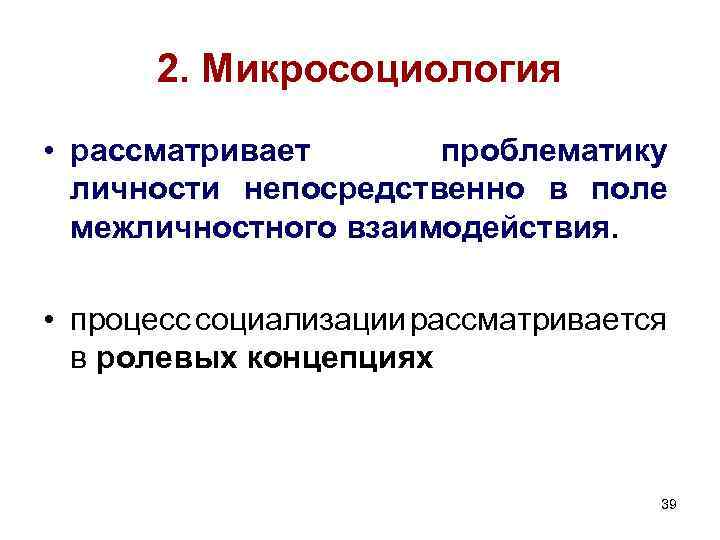 2. Микросоциология

• рассматривает проблематику личности непосредственно в поле межличностного взаимодействия.

• процесс социализации рассматривается в ролевых концепциях

39